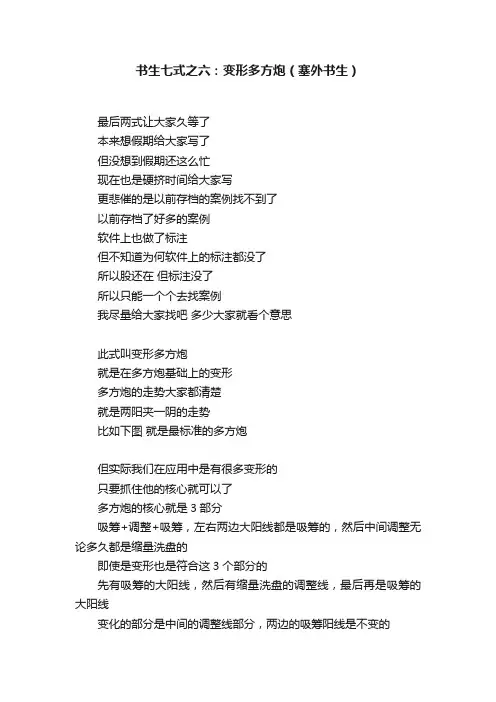 书生七式之六：变形多方炮（塞外书生）

最后两式让大家久等了
本来想假期给大家写了
但没想到假期还这么忙
现在也是硬挤时间给大家写
更悲催的是以前存档的案例找不到了
以前存档了好多的案例
软件上也做了标注
但不知道为何软件上的标注都没了
所以股还在 但标注没了
所以只能一个个去找案例
我尽量给大家找吧 多少大家就看个意思

此式叫变形多方炮
就是在多方炮基础上的变形
多方炮的走势大家都清楚
就是两阳夹一阴的走势
比如下图 就是最标准的多方炮

但实际我们在应用中是有很多变形的
只要抓住他的核心就可以了
多方炮的核心就是 3 部分
吸筹+调整+吸筹，左右两边大阳线都是吸筹的，然后中间调整无论多久都是缩量洗盘的
即使是变形也是符合这 3 个部分的
先有吸筹的大阳线，然后有缩量洗盘的调整线，最后再是吸筹的大阳线
变化的部分是中间的调整线部分，两边的吸筹阳线是不变的